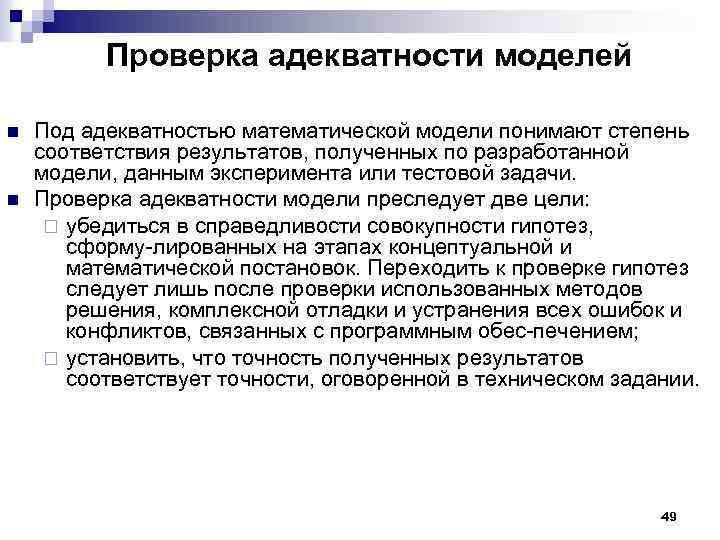 Проверка адекватности моделей

Под адекватностью математической модели понимают степень соответствия результатов, полученных по разработанной модели, данным эксперимента или тестовой задачи.

Проверка адекватности модели преследует две цели:

убедиться в справедливости совокупности гипотез, сформу-лированных на этапах концептуальной и математической постановок. Переходить к проверке гипотез следует лишь после проверки использованных методов решения, комплексной отладки и устранения всех ошибок и конфликтов, связанных с программным обес-печением;

установить, что точность полученных результатов соответствует точности, оговоренной в техническом задании.

49